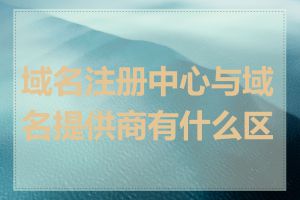 域名注册中心与域名提供商有什么区